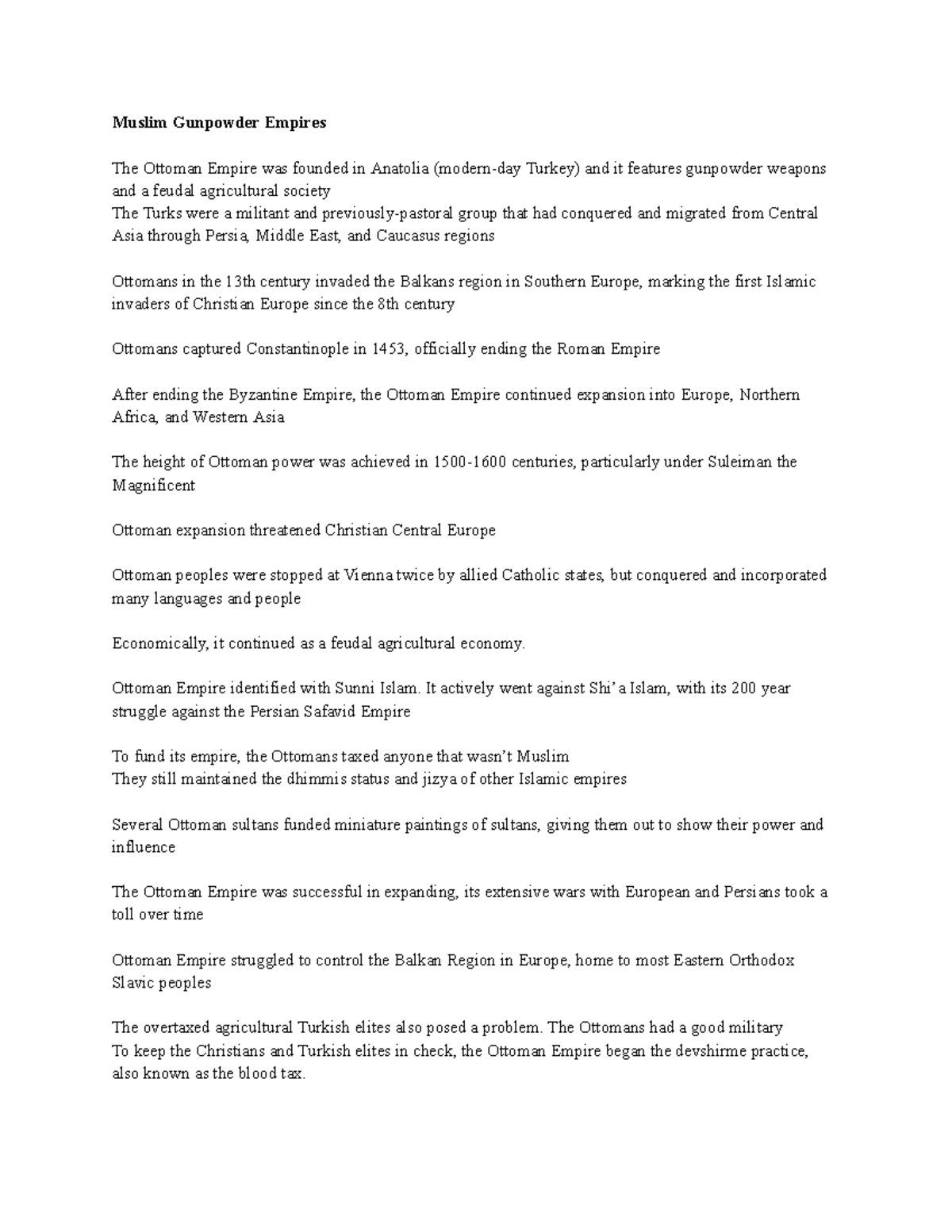 Muslim Gunpowder Empires

The Ottoman Empire was founded in Anatolia (modern-day Turkey) and it features gunpowder weapons and a feudal agricultural society
The Turks were a militant and previously-pastoral group that had conquered and migrated from Central Asia through Persia, Middle East, and Caucasus regions

Ottomans in the 13th century invaded the Balkans region in Southern Europe, marking the first Islamic invaders of Christian Europe since the 8th century

Ottomans captured Constantinople in 1453, officially ending the Roman Empire

After ending the Byzantine Empire, the Ottoman Empire continued expansion into Europe, Northern Africa, and Western Asia

The height of Ottoman power was achieved in 1500-1600 centuries, particularly under Suleiman the Magnificent

Ottoman expansion threatened Christian Central Europe

Ottoman peoples were stopped at Vienna twice by allied Catholic states, but conquered and incorporated many languages and people

Economically, it continued as a feudal agricultural economy.

Ottoman Empire identified with Sunni Islam. It actively went against Shi’a Islam, with its 200 year struggle against the Persian Safavid Empire

To fund its empire, the Ottomans taxed anyone that wasn’t Muslim
They still maintained the dhimmis status and jizya of other Islamic empires

Several Ottoman sultans funded miniature paintings of sultans, giving them out to show their power and influence

The Ottoman Empire was successful in expanding, its extensive wars with European and Persians took a toll over time

Ottoman Empire struggled to control the Balkan Region in Europe, home to most Eastern Orthodox Slavic peoples

The overtaxed agricultural Turkish elites also posed a problem. The Ottomans had a good military
To keep the Christians and Turkish elites in check, the Ottoman Empire began the devshirme practice, also known as the blood tax.